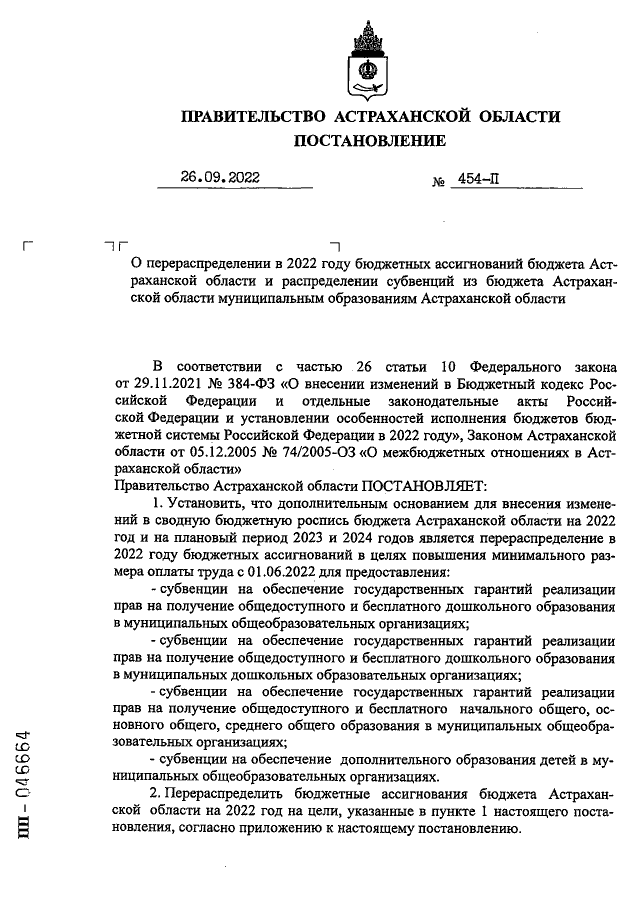 ПРАВИТЕЛЬСТВО АСТРАХАНСКОЙ ОБЛАСТИ
ПОСТАНОВЛЕНИЕ

26.09.2022 № 454-П

О перераспределении в 2022 году бюджетных ассигнований бюджета Астраханской области и распределении субвенций из бюджета Астраханской области муниципальным образованиям Астраханской области

В соответствии с частью 26 статьи 10 Федерального закона от 29.11.2021 № 384-ФЗ «О внесении изменений в Бюджетный кодекс Российской Федерации и отдельные законодательные акты Российской Федерации и установлении особенностей исполнения бюджетов бюджетной системы Российской Федерации в 2022 году», Законом Астраханской области от 05.12.2005 № 74/2005-ОЗ «О межбюджетных отношениях в Астраханской области»
Правительство Астраханской области ПОСТАНОВЛЯЕТ:
1. Установить, что дополнительным основанием для внесения изменений в сводную бюджетную роспись бюджета Астраханской области на 2022 год и на плановый период 2023 и 2024 годов является перераспределение в 2022 году бюджетных ассигнований в целях повышения минимального размера оплаты труда с 01.06.2022 для предоставления:
- субвенции на обеспечение государственных гарантий реализации прав на получение общедоступного и бесплатного дошкольного образования в муниципальных общеобразовательных организациях;
- субвенции на обеспечение государственных гарантий реализации прав на получение общедоступного и бесплатного дошкольного образования в муниципальных дошкольных образовательных организациях;
- субвенции на обеспечение государственных гарантий реализации прав на получение общедоступного и бесплатного начального общего, основного общего, среднего общего образования в муниципальных общеобразовательных организациях;
- субвенции на обеспечение дополнительного образования детей в муниципальных общеобразовательных организациях.
2. Перераспределить бюджетные ассигнования бюджета Астраханской области на 2022 год на цели, указанные в пункте 1 настоящего постановления, согласно приложению к настоящему постановлению.

ПП - 046664